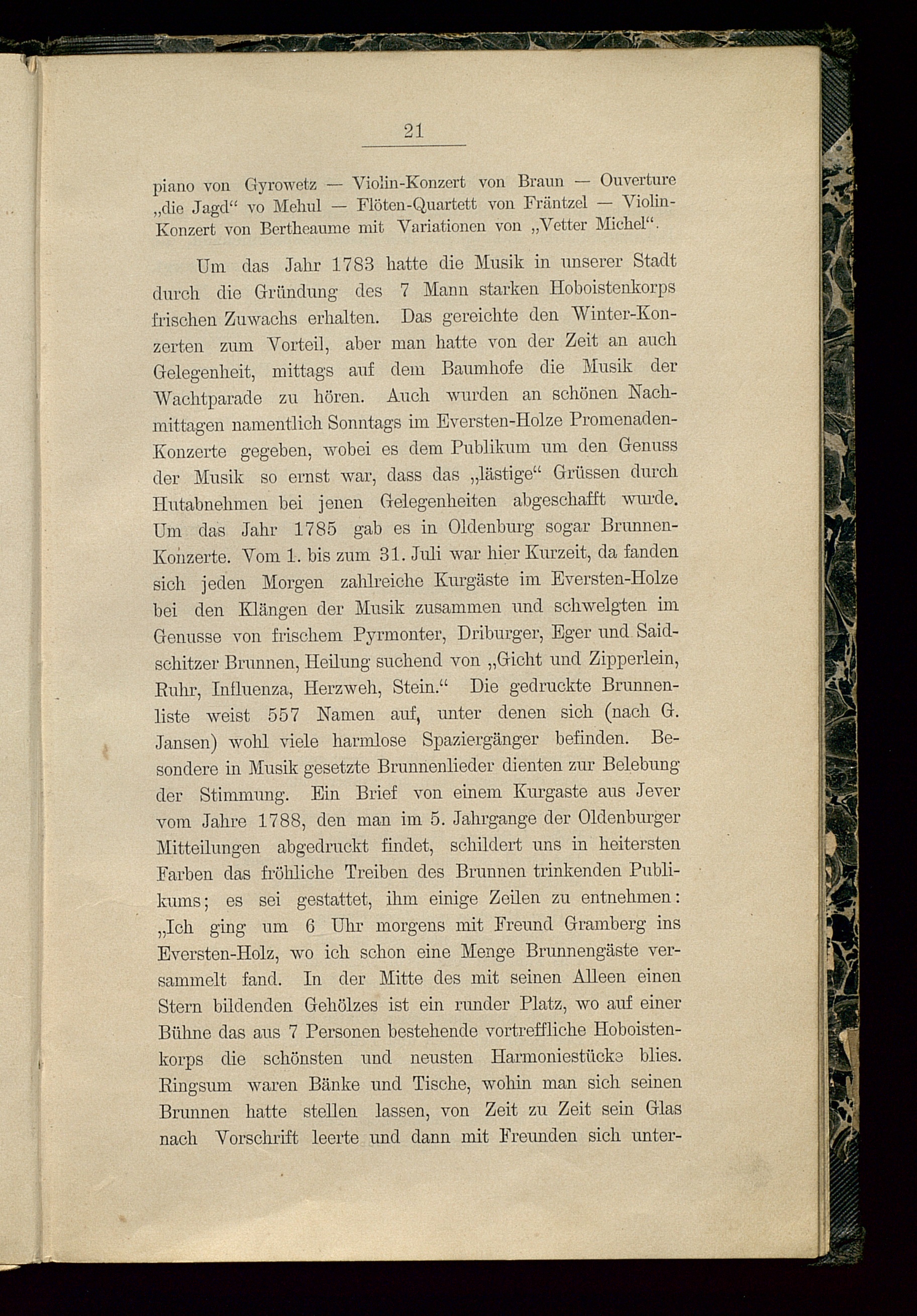 21

piano von Gyrowetz — Violin-Konzert von Braun — Ouverture „die Jagd“ vo Mehul — Flöten-Quartett von Fräntzel — Violin-Konzert von Bertheaume mit Variationen von „Vetter Michel“.

Um das Jahr 1783 hatte die Musik in unserer Stadt durch die Gründung des 7 Mann starken Hoboistenkorps frischen Zuwachs erhalten. Das gereichte den Winter-Konzerten zum Vorteil, aber man hatte von der Zeit an auch Gelegenheit, mittags auf dem Baumhofe die Musik der Wachtparade zu hören. Auch wurden an schönen Nachmittagen namentlich Sonntags im Eversten-Holze Promenaden-Konzerte gegeben, wobei es dem Publikum um den Genuss der Musik so ernst war, dass das „lästige“ Grüssen durch Hutabnehmen bei jenen Gelegenheiten abgeschafft wurde. Um das Jahr 1785 gab es in Oldenburg sogar Brunnen-Konzerte. Vom 1. bis zum 31. Juli war hier Kurzeit, da fanden sich jeden Morgen zahlreiche Kurgäste im Eversten-Holze bei den Klängen der Musik zusammen und schwelgten im Genusse von frischem Pyrmonter, Driburger, Eger und Saidschitzer Brunnen, Heilung suchend von „Gicht und Zipperlein, Ruhr, Influenza, Herzweh, Stein.“ Die gedruckte Brunnenliste weist 557 Namen auf, unter denen sich (nach G. Jansen) wohl viele harmlose Spaziergänger befinden. Besondere in Musik gesetzte Brunnenlieder dienten zur Belebung der Stimmung. Ein Brief von einem Kurgaste aus Jever vom Jahre 1788, den man im 5. Jahrgange der Oldenburger Mitteilungen abgedruckt findet, schildert uns in heitersten Farben das fröhliche Treiben des Brunnen trinkenden Publikums; es sei gestattet, ihm einige Zeilen zu entnehmen: „Ich ging um 6 Uhr morgens mit Freund Gramberg ins Eversten-Holz, wo ich schon eine Menge Brunnengäste versammelt fand. In der Mitte des mit seinen Alleen einen Stern bildenden Gehölzes ist ein runder Platz, wo auf einer Bühne das aus 7 Personen bestehende vortreffliche Hoboistenkorps die schönsten und neusten Harmoniestücke blies. Ringsum waren Bänke und Tische, wohin man sich seinen Brunnen hatte stellen lassen, von Zeit zu Zeit sein Glas nach Vorschrift leerte und dann mit Freunden sich unter-